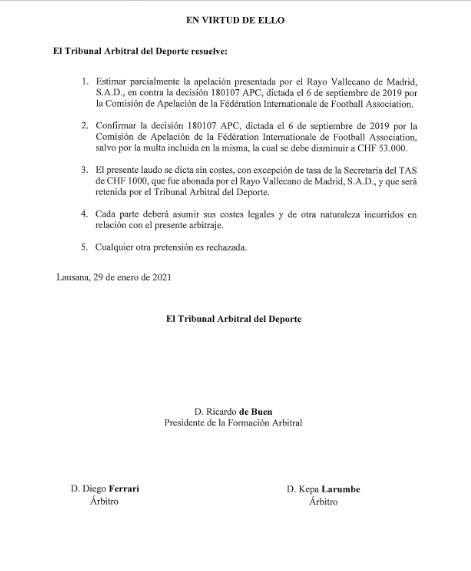 EN VIRTUD DE ELLO

El Tribunal Arbitral del Deporte resuelve:

1. Estimar parcialmente la apelación presentada por el Rayo Vallecano de Madrid, S.A.D., en contra la decisión 180107 APC, dictada el 6 de septiembre de 2019 por la Comisión de Apelación de la Fédération Internationale de Football Association.

2. Confirmar la decisión 180107 APC, dictada el 6 de septiembre de 2019 por la Comisión de Apelación de la Fédération Internationale de Football Association, salvo por la multa incluida en la misma, la cual se debe disminuir a CHF 53.000.

3. El presente laudo se dicta sin costes, con excepción de tasa de la Secretaría del TAS de CHF 1000, que fue abonada por el Rayo Vallecano de Madrid, S.A.D., y que será retenida por el Tribunal Arbitral del Deporte.

4. Cada parte deberá asumir sus costes legales y de otra naturaleza incurridos en relación con el presente arbitraje.

5. Cualquier otra pretensión es rechazada.

Lausana, 29 de enero de 2021

El Tribunal Arbitral del Deporte

D. Ricardo de Buen
Presidente de la Formación Arbitral

D. Diego Ferrari
Árbitro

D. Kepa Larumbe
Árbitro